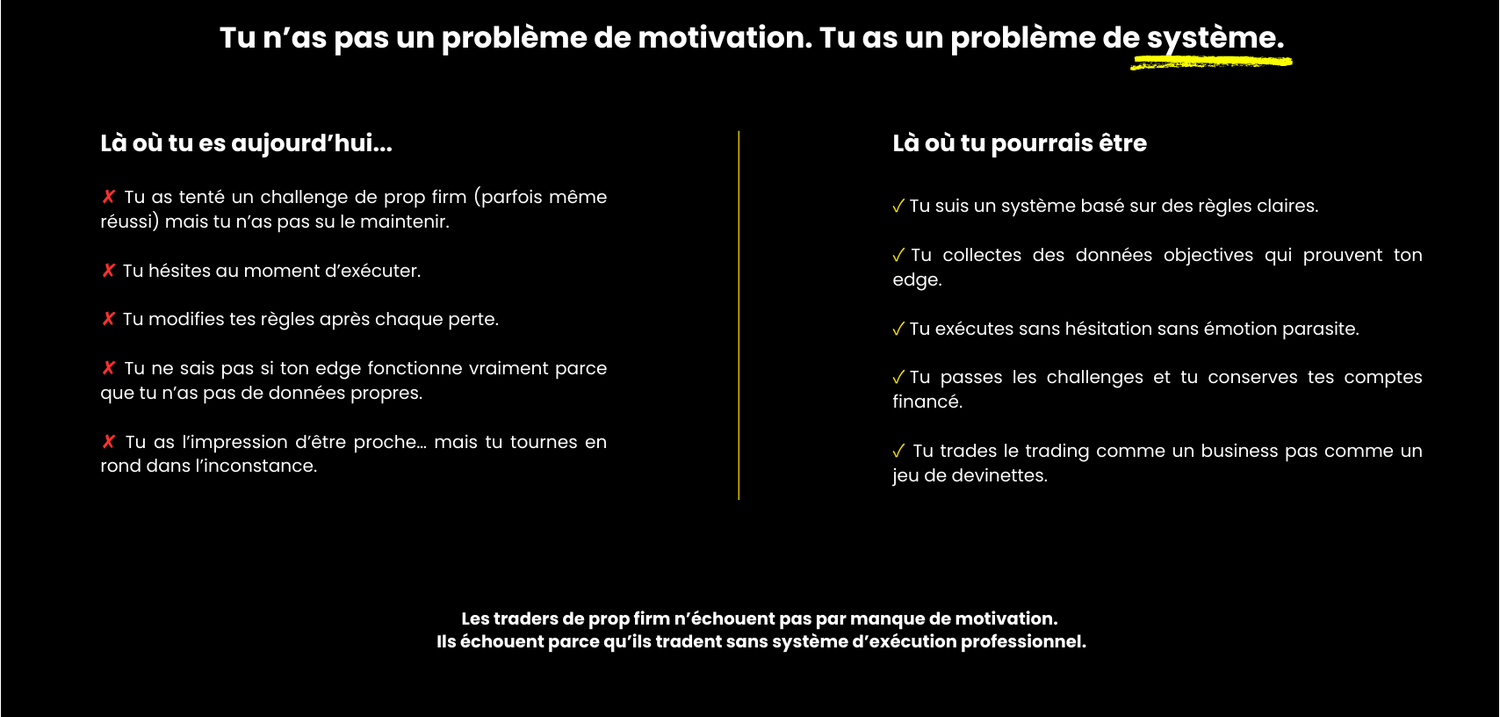 Tu n’as pas un problème de motivation. Tu as un problème de système.

Là où tu es aujourd’hui...

✗ Tu as tenté un challenge de prop firm (parfois même réussi) mais tu n’as pas su le maintenir.

✗ Tu hésites au moment d’exécuter.

✗ Tu modifies tes règles après chaque perte.

✗ Tu ne sais pas si ton edge fonctionne vraiment parce que tu n’as pas de données propres.

✗ Tu as l’impression d’être proche... mais tu tournes en rond dans l’inconstance.

Là où tu pourrais être

✓ Tu suis un système basé sur des règles claires.

✓ Tu collectes des données objectives qui prouvent ton edge.

✓ Tu exécutes sans hésitation sans émotion parasite.

✓ Tu passes les challenges et tu conserves tes comptes financé.

✓ Tu trades le trading comme un business pas comme un jeu de devinettes.

Les traders de prop firm n’échouent pas par manque de motivation.
Ils échouent parce qu’ils tradent sans système d’exécution professionnel.